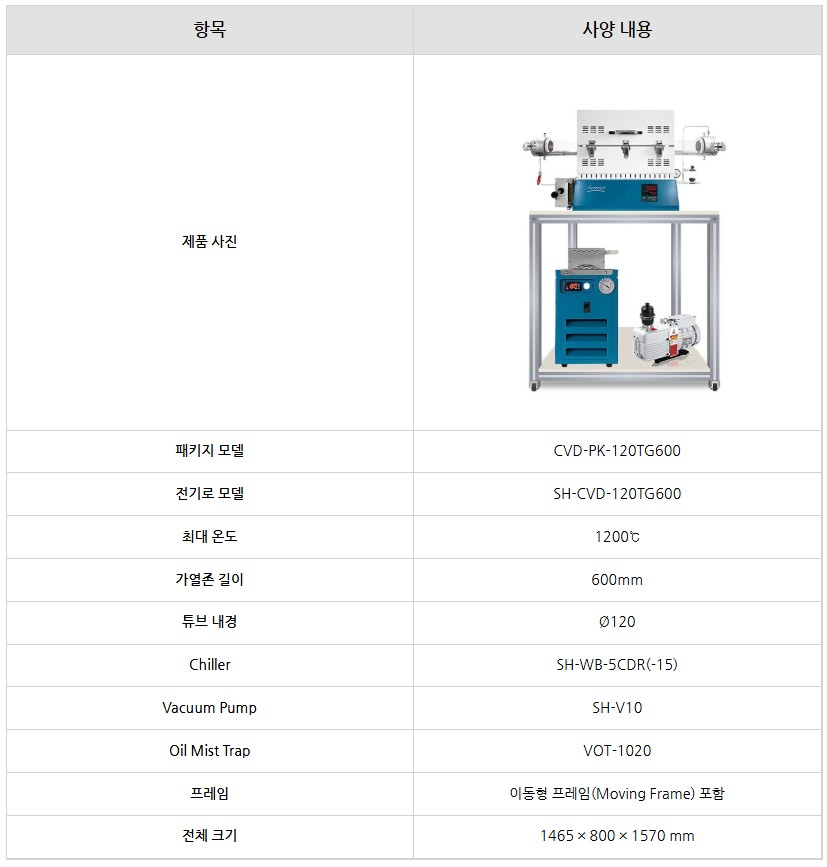 | 항목 | 사양 내용 |
|---|---|
| 제품 사진 | |
| 패키지 모델 | CVD-PK-120TG600 |
| 전기로 모델 | SH-CVD-120TG600 |
| 최대 온도 | 1200℃ |
| 가열존 길이 | 600mm |
| 튜브 내경 | Ø120 |
| Chiller | SH-WB-5CDR(-15) |
| Vacuum Pump | SH-V10 |
| Oil Mist Trap | VOT-1020 |
| 프레임 | 이동형 프레임(Moving Frame) 포함 |
| 전체 크기 | 1465 × 800 × 1570 mm |